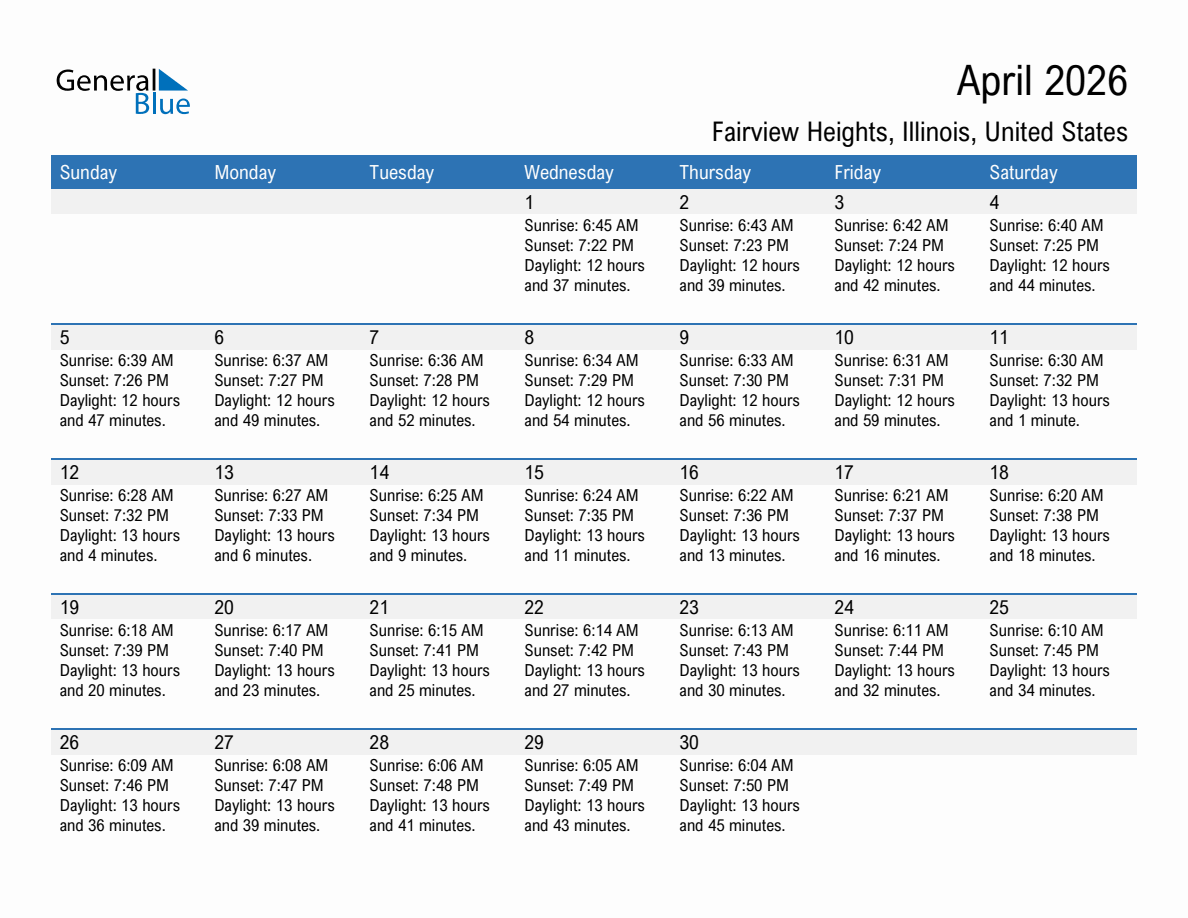 General Blue

April 2026

Fairview Heights, Illinois, United States

| Sunday | Monday | Tuesday | Wednesday | Thursday | Friday | Saturday |
|---|---|---|---|---|---|---|
| | | | 1 Sunrise: 6:45 AM Sunset: 7:22 PM Daylight: 12 hours and 37 minutes. | 2 Sunrise: 6:43 AM Sunset: 7:23 PM Daylight: 12 hours and 39 minutes. | 3 Sunrise: 6:42 AM Sunset: 7:24 PM Daylight: 12 hours and 42 minutes. | 4 Sunrise: 6:40 AM Sunset: 7:25 PM Daylight: 12 hours and 44 minutes. |
| 5 Sunrise: 6:39 AM Sunset: 7:26 PM Daylight: 12 hours and 47 minutes. | 6 Sunrise: 6:37 AM Sunset: 7:27 PM Daylight: 12 hours and 49 minutes. | 7 Sunrise: 6:36 AM Sunset: 7:28 PM Daylight: 12 hours and 52 minutes. | 8 Sunrise: 6:34 AM Sunset: 7:29 PM Daylight: 12 hours and 54 minutes. | 9 Sunrise: 6:33 AM Sunset: 7:30 PM Daylight: 12 hours and 56 minutes. | 10 Sunrise: 6:31 AM Sunset: 7:31 PM Daylight: 12 hours and 59 minutes. | 11 Sunrise: 6:30 AM Sunset: 7:32 PM Daylight: 13 hours and 1 minute. |
| 12 Sunrise: 6:28 AM Sunset: 7:32 PM Daylight: 13 hours and 4 minutes. | 13 Sunrise: 6:27 AM Sunset: 7:33 PM Daylight: 13 hours and 6 minutes. | 14 Sunrise: 6:25 AM Sunset: 7:34 PM Daylight: 13 hours and 9 minutes. | 15 Sunrise: 6:24 AM Sunset: 7:35 PM Daylight: 13 hours and 11 minutes. | 16 Sunrise: 6:22 AM Sunset: 7:36 PM Daylight: 13 hours and 13 minutes. | 17 Sunrise: 6:21 AM Sunset: 7:37 PM Daylight: 13 hours and 16 minutes. | 18 Sunrise: 6:20 AM Sunset: 7:38 PM Daylight: 13 hours and 18 minutes. |
| 19 Sunrise: 6:18 AM Sunset: 7:39 PM Daylight: 13 hours and 20 minutes. | 20 Sunrise: 6:17 AM Sunset: 7:40 PM Daylight: 13 hours and 23 minutes. | 21 Sunrise: 6:15 AM Sunset: 7:41 PM Daylight: 13 hours and 25 minutes. | 22 Sunrise: 6:14 AM Sunset: 7:42 PM Daylight: 13 hours and 27 minutes. | 23 Sunrise: 6:13 AM Sunset: 7:43 PM Daylight: 13 hours and 30 minutes. | 24 Sunrise: 6:11 AM Sunset: 7:44 PM Daylight: 13 hours and 32 minutes. | 25 Sunrise: 6:10 AM Sunset: 7:45 PM Daylight: 13 hours and 34 minutes. |
| 26 Sunrise: 6:09 AM Sunset: 7:46 PM Daylight: 13 hours and 36 minutes. | 27 Sunrise: 6:08 AM Sunset: 7:47 PM Daylight: 13 hours and 39 minutes. | 28 Sunrise: 6:06 AM Sunset: 7:48 PM Daylight: 13 hours and 41 minutes. | 29 Sunrise: 6:05 AM Sunset: 7:49 PM Daylight: 13 hours and 43 minutes. | 30 Sunrise: 6:04 AM Sunset: 7:50 PM Daylight: 13 hours and 45 minutes. | | |